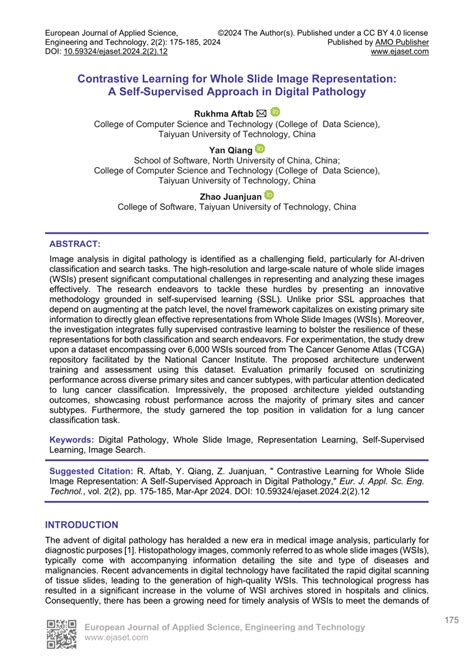 European Journal of Applied Science, Engineering and Technology, 2(2): 175-185, 2024
DOI: 10.59324/ejaset.2024.2(2).12

©2024 The Author(s). Published under a CC BY 4.0 license
Published by AMO Publisher
www.ejaset.com

Contrastive Learning for Whole Slide Image Representation: A Self-Supervised Approach in Digital Pathology

Rukhma Aftab
College of Computer Science and Technology (College of Data Science), Taiyuan University of Technology, China

Yan Qiang
School of Software, North University of China, China;
College of Computer Science and Technology (College of Data Science), Taiyuan University of Technology, China

Zhao Juanjuan
College of Software, Taiyuan University of Technology, China

ABSTRACT:
Image analysis in digital pathology is identified as a challenging field, particularly for AI-driven classification and search tasks. The high-resolution and large-scale nature of whole slide images (WSIs) present significant computational challenges in representing and analyzing these images effectively. The research endeavors to tackle these hurdles by presenting an innovative methodology grounded in self-supervised learning (SSL). Unlike prior SSL approaches that depend on augmenting at the patch level, the novel framework capitalizes on existing primary site information to directly glean effective representations from Whole Slide Images (WSIs). Moreover, the investigation integrates fully supervised contrastive learning to bolster the resilience of these representations for both classification and search endeavors. For experimentation, the study drew upon a dataset encompassing over 6,000 WSIs sourced from The Cancer Genome Atlas (TCGA) repository facilitated by the National Cancer Institute. The proposed architecture underwent training and assessment using this dataset. Evaluation primarily focused on scrutinizing performance across diverse primary sites and cancer subtypes, with particular attention dedicated to lung cancer classification. Impressively, the proposed architecture yielded outstanding outcomes, showcasing robust performance across the majority of primary sites and cancer subtypes. Furthermore, the study garnered the top position in validation for a lung cancer classification task.

Keywords: Digital Pathology, Whole Slide Image, Representation Learning, Self-Supervised Learning, Image Search.

Suggested Citation: R. Aftab, Y. Qiang, Z. Juanjuan, " Contrastive Learning for Whole Slide Image Representation: A Self-Supervised Approach in Digital Pathology," Eur. J. Appl. Sc. Eng. Technol., vol. 2(2), pp. 175-185, Mar-Apr 2024. DOI: 10.59324/ejaset.2024.2(2).12

INTRODUCTION
The advent of digital pathology has heralded a new era in medical image analysis, particularly for diagnostic purposes [1]. Histopathology images, commonly referred to as whole slide images (WSIs), typically come with accompanying information detailing the site and type of diseases and malignancies. Recent advancements in digital technology have facilitated the rapid digital scanning of tissue slides, leading to the generation of high-quality WSIs. This technological progress has resulted in a significant increase in the volume of WSI archives stored in hospitals and clinics. Consequently, there has been a growing need for timely analysis of WSIs to meet the demands of

175

European Journal of Applied Science, Engineering and Technology
www.ejaset.com